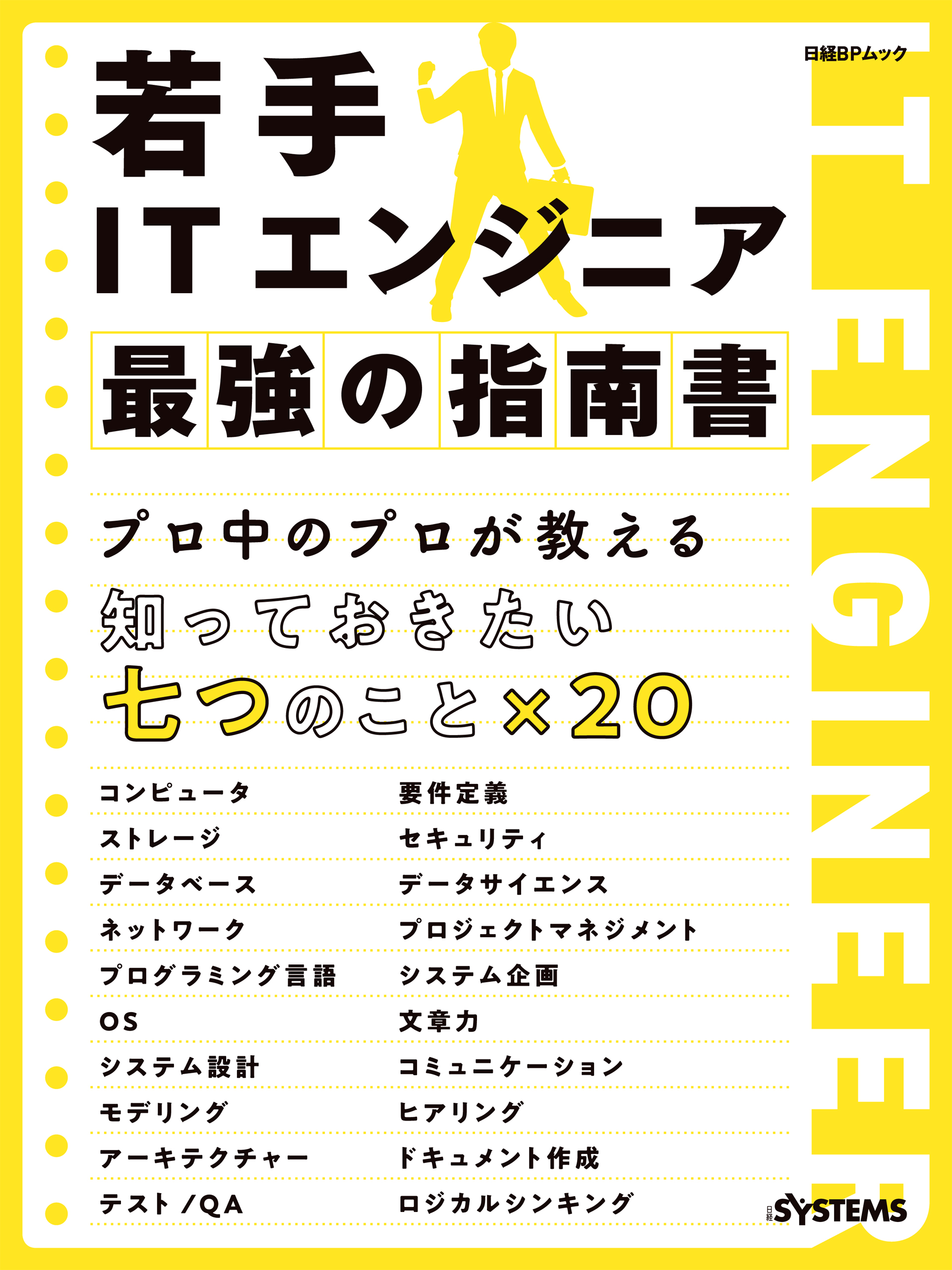 日経BPムック

若手
ITエンジニア
最強の指南書

プロ中のプロが教える
知っておきたい
七つのこと×20

コンピュータ
ストレージ
データベース
ネットワーク
プログラミング言語
OS
システム設計
モデリング
アーキテクチャー
テスト/QA

要件定義
セキュリティ
データサイエンス
プロジェクトマネジメント
システム企画
文章力
コミュニケーション
ヒアリング
ドキュメント作成
ロジカルシンキング

IT ENGINEER

日経SYSTEMS